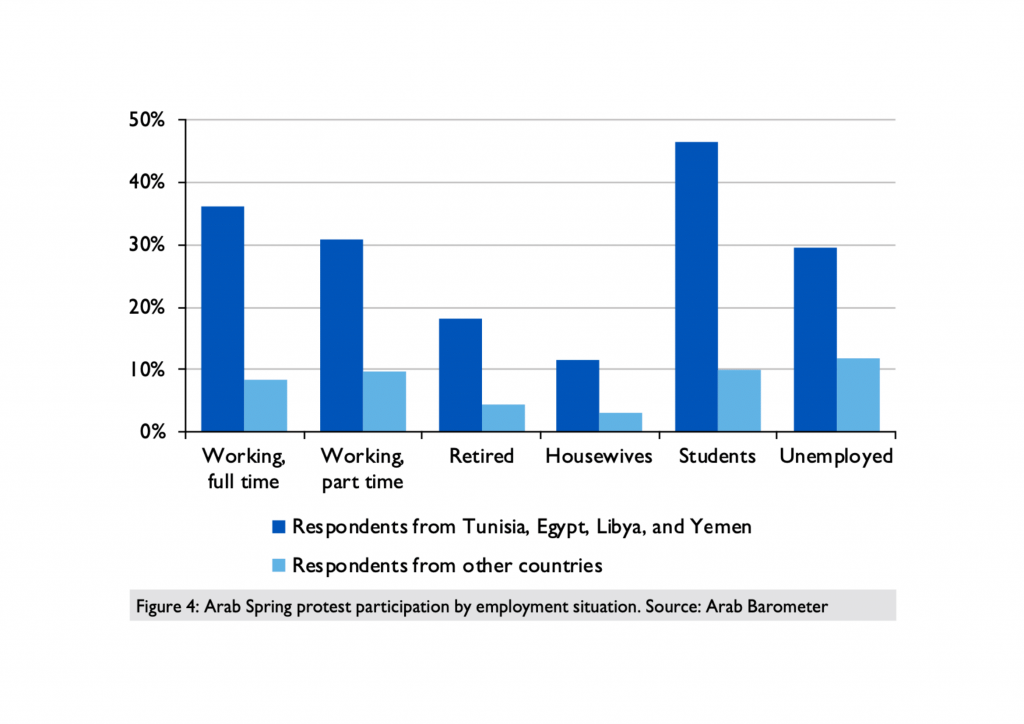 50%
40%
30%
20%
10%
0%

Working, full time
Working, part time
Retired
Housewives
Students
Unemployed

Respondents from Tunisia, Egypt, Libya, and Yemen
Respondents from other countries

Figure 4: Arab Spring protest participation by employment situation. Source: Arab Barometer